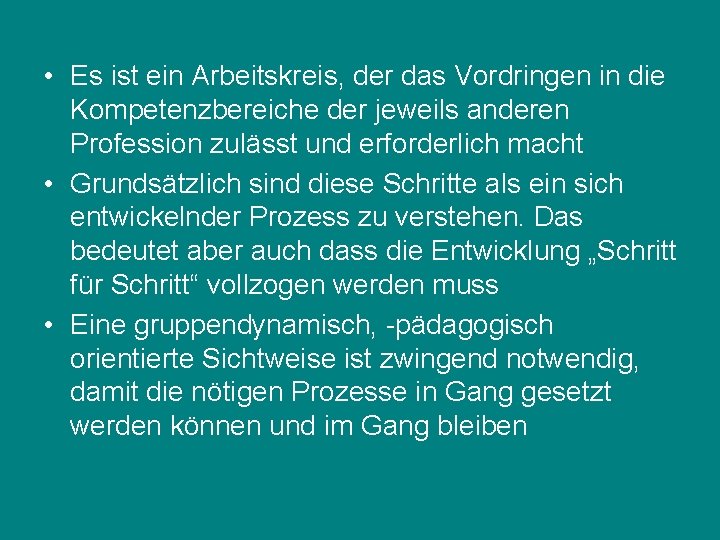 • Es ist ein Arbeitskreis, der das Vordringen in die Kompetenzbereiche der jeweils anderen Profession zulässt und erforderlich macht

• Grundsätzlich sind diese Schritte als ein sich entwickelnder Prozess zu verstehen. Das bedeutet aber auch dass die Entwicklung „Schritt für Schritt“ vollzogen werden muss

• Eine gruppendynamisch, -pädagogisch orientierte Sichtweise ist zwingend notwendig, damit die nötigen Prozesse in Gang gesetzt werden können und im Gang bleiben